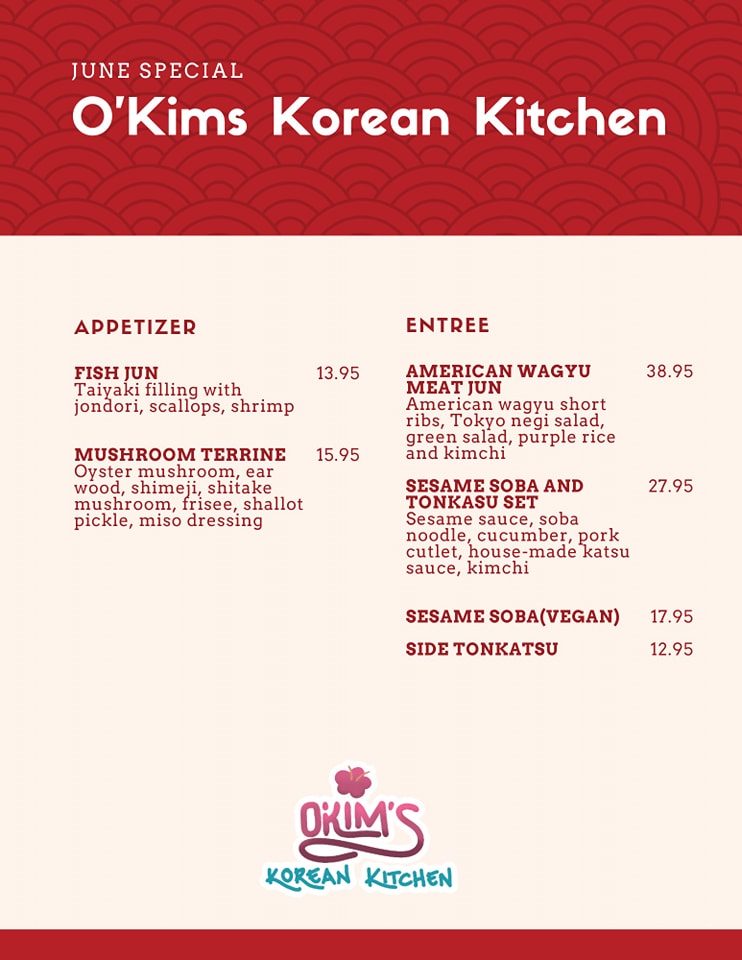 JUNE SPECIAL
O'Kims Korean Kitchen

APPETIZER

FISH JUN 13.95
Taiyaki filling with jondori, scallops, shrimp

MUSHROOM TERRINE 15.95
Oyster mushroom, ear wood, shimeji, shitake mushroom, frisee, shallot pickle, miso dressing

ENTREE

AMERICAN WAGYU MEAT JUN 38.95
American wagyu short ribs, Tokyo negi salad, green salad, purple rice and kimchi

SESAME SOBA AND TONKASU SET 27.95
Sesame sauce, soba noodle, cucumber, pork cutlet, house-made katsu sauce, kimchi

SESAME SOBA(VEGAN) 17.95

SIDE TONKATSU 12.95

O'KIM'S
KOREAN KITCHEN